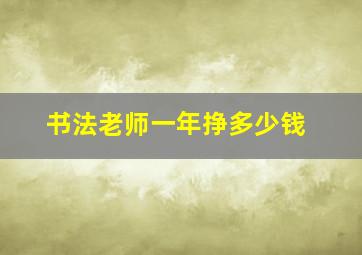 书法老师一年挣多少钱